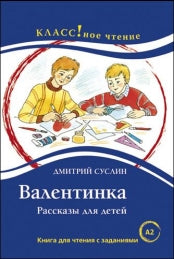 КЛАСС!ное чтение

ДМИТРИЙ СУСЛИН

Валентинка

Рассказы для детей

A2

Книга для чтения с заданиями